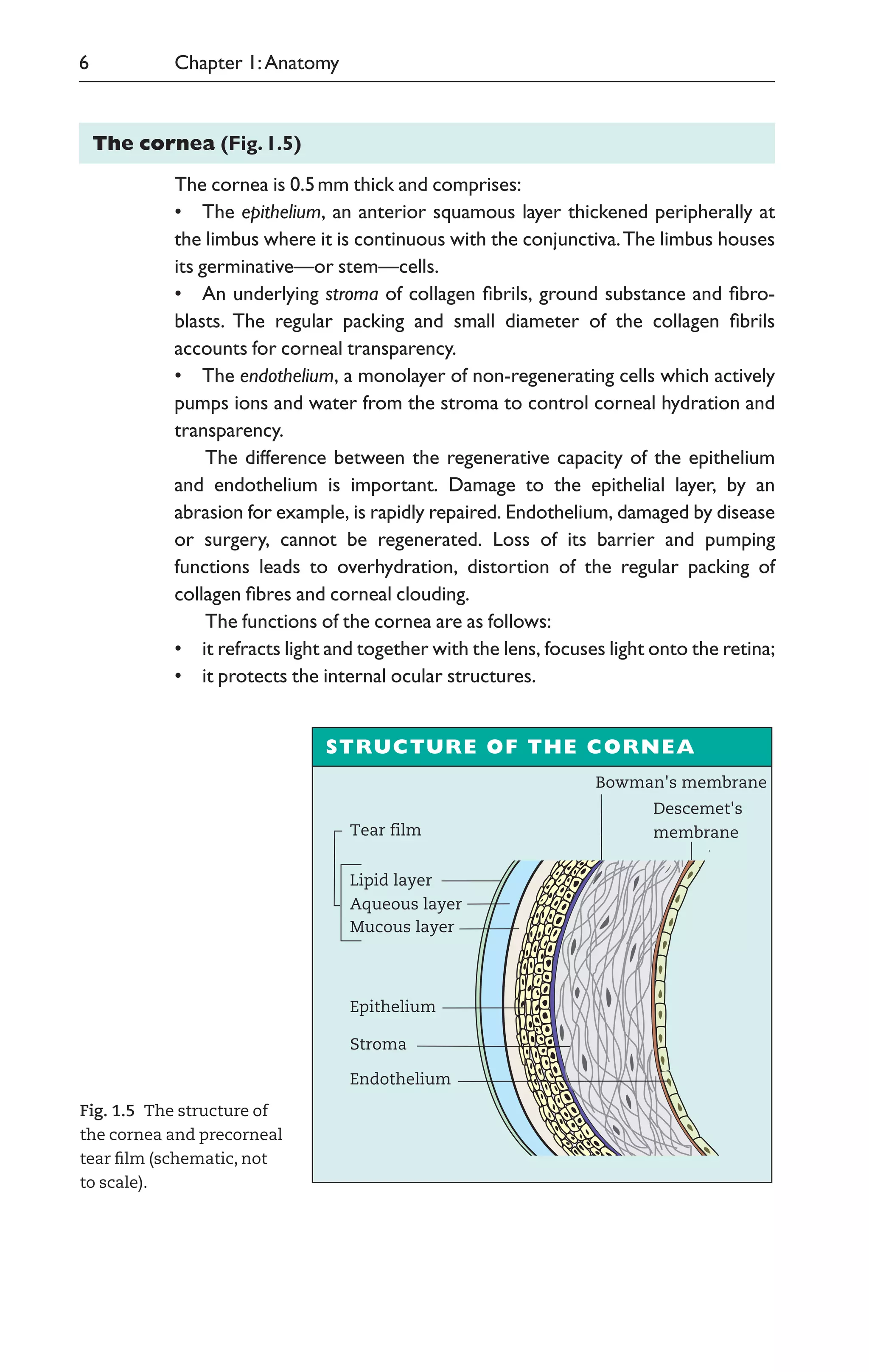 6 Chapter 1: Anatomy

The cornea (Fig. 1.5)

The cornea is 0.5 mm thick and comprises:

• The epithelium, an anterior squamous layer thickened peripherally at the limbus where it is continuous with the conjunctiva. The limbus houses its germinative—or stem—cells.

• An underlying stroma of collagen fibrils, ground substance and fibroblasts. The regular packing and small diameter of the collagen fibrils accounts for corneal transparency.

• The endothelium, a monolayer of non-regenerating cells which actively pumps ions and water from the stroma to control corneal hydration and transparency.

The difference between the regenerative capacity of the epithelium and endothelium is important. Damage to the epithelial layer, by an abrasion for example, is rapidly repaired. Endothelium, damaged by disease or surgery, cannot be regenerated. Loss of its barrier and pumping functions leads to overhydration, distortion of the regular packing of collagen fibres and corneal clouding.

The functions of the cornea are as follows:

• it refracts light and together with the lens, focuses light onto the retina;
• it protects the internal ocular structures.

STRUCTURE OF THE CORNEA

Bowman's membrane

Descemet's membrane

Tear film

Lipid layer
Aqueous layer
Mucous layer

Epithelium

Stroma

Endothelium

Fig. 1.5 The structure of the cornea and precorneal tear film (schematic, not to scale).